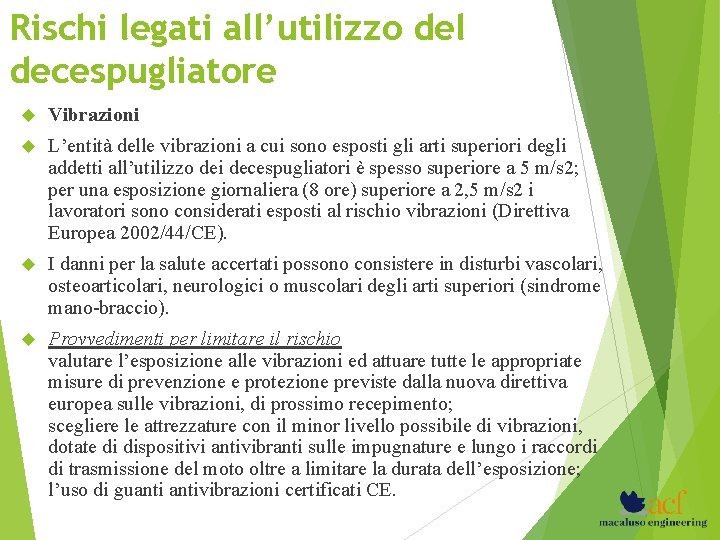 Rischi legati all’utilizzo del decespugliatore

Vibrazioni

L’entità delle vibrazioni a cui sono esposti gli arti superiori degli addetti all’utilizzo dei decespugliatori è spesso superiore a 5 m/s2; per una esposizione giornaliera (8 ore) superiore a 2,5 m/s2 i lavoratori sono considerati esposti al rischio vibrazioni (Direttiva Europea 2002/44/CE).

I danni per la salute accertati possono consistere in disturbi vascolari, osteoarticolari, neurologici o muscolari degli arti superiori (sindrome mano-braccio).

Provvedimenti per limitare il rischio
valutare l’esposizione alle vibrazioni ed attuare tutte le appropriate misure di prevenzione e protezione previste dalla nuova direttiva europea sulle vibrazioni, di prossimo recepimento;
scegliere le attrezzature con il minor livello possibile di vibrazioni, dotate di dispositivi antivibranti sulle impugnature e lungo i raccordi di trasmissione del moto oltre a limitare la durata dell’esposizione;
l’uso di guanti antivibrazioni certificati CE.

acf
macaluso engineering